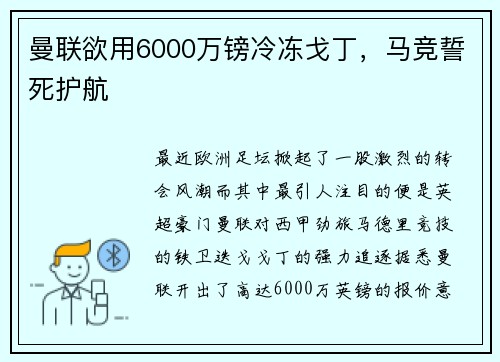 曼联欲用6000万镑冷冻戈丁，马竞誓死护航

最近欧洲足坛掀起了一股激烈的转会风潮而其中最引人注目的便是英超豪门曼联对西甲劲旅马德里竞技的铁卫迭戈戈丁的强力追逐据悉曼联开出了高达6000万英镑的报价意